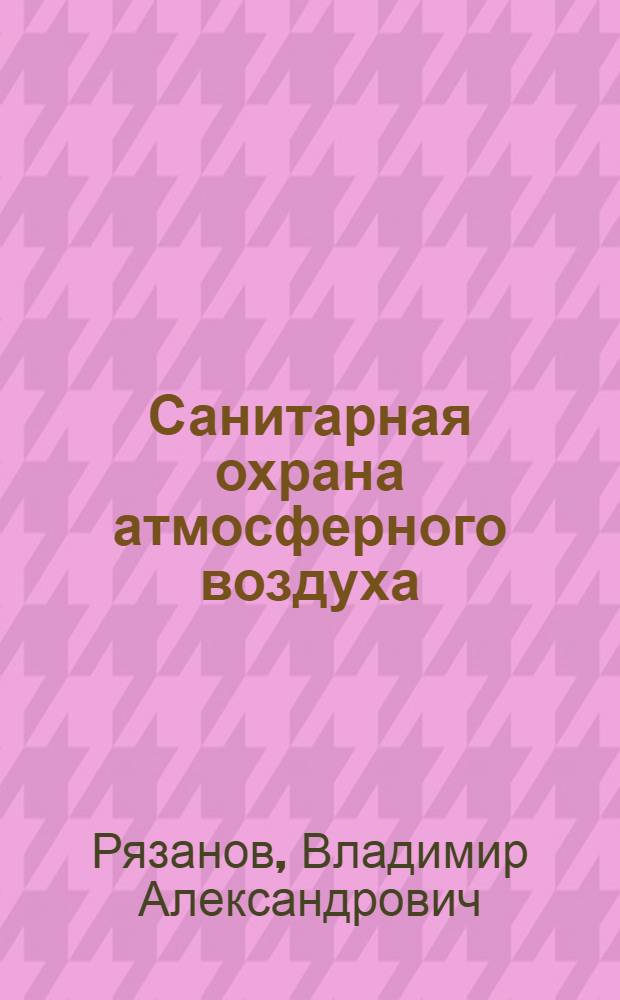 Санитарная охрана атмосферного воздуха

Рязанов, Владимир Александрович